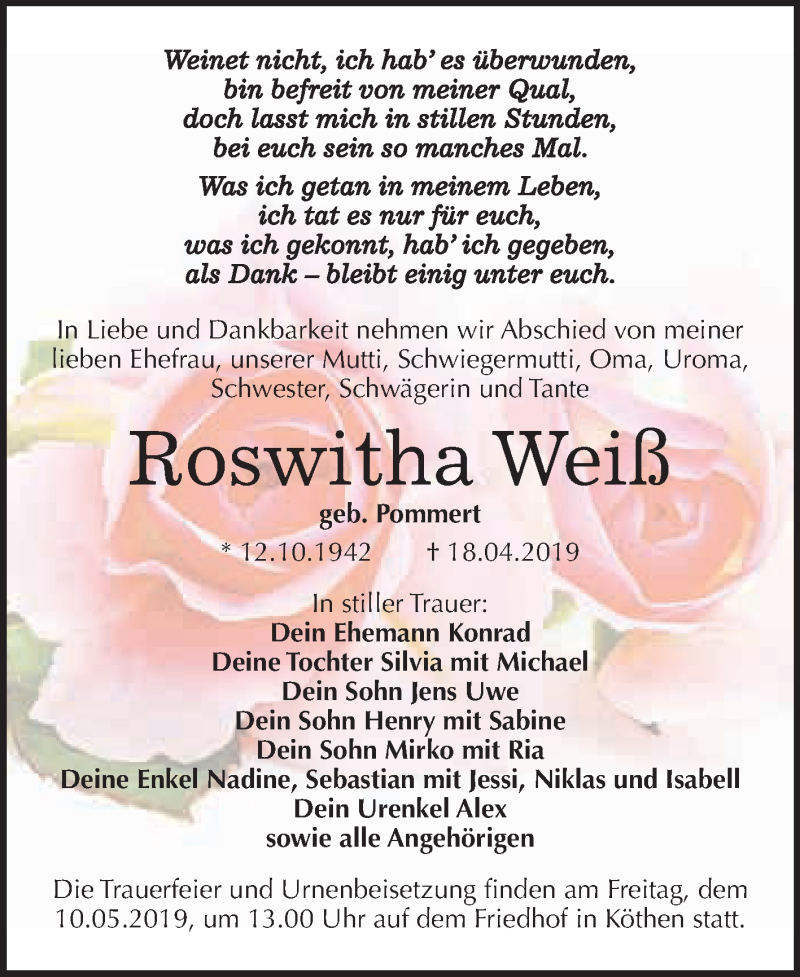 Weinet nicht, ich hab' es überwunden,
bin befreit von meiner Qual,
doch lasst mich in stillen Stunden,
bei euch sein so manches Mal.

Was ich getan in meinem Leben,
ich tat es nur für euch,
was ich gekonnt, hab' ich gegeben,
als Dank – bleibt einig unter euch.

In Liebe und Dankbarkeit nehmen wir Abschied von meiner lieben Ehefrau, unserer Mutti, Schwiegermutti, Oma, Uroma, Schwester, Schwägerin und Tante

Roswitha Weiß

geb. Pommert

* 12.10.1942 † 18.04.2019

In stiller Trauer:
Dein Ehemann Konrad
Deine Tochter Silvia mit Michael
Dein Sohn Jens Uwe
Dein Sohn Henry mit Sabine
Dein Sohn Mirko mit Ria
Deine Enkel Nadine, Sebastian mit Jessi, Niklas und Isabell
Dein Urenkel Alex
sowie alle Angehörigen

Die Trauerfeier und Urnenbeisetzung finden am Freitag, dem 10.05.2019, um 13.00 Uhr auf dem Friedhof in Köthen statt.